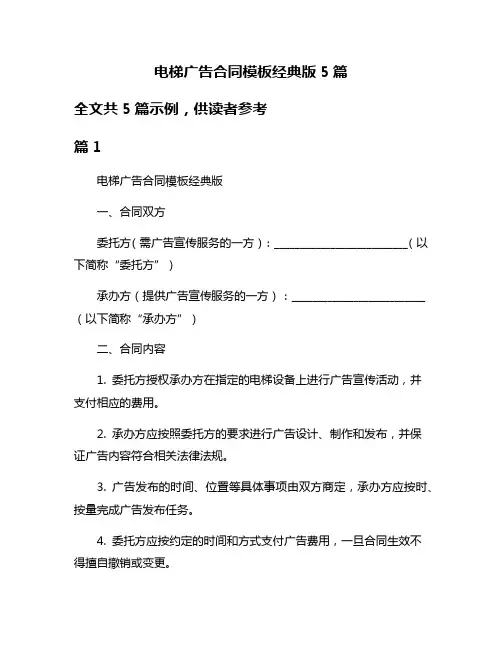 电梯广告合同模板经典版 5 篇

全文共 5 篇示例，供读者参考

篇 1

电梯广告合同模板经典版

一、合同双方

委托方（需广告宣传服务的一方）：________________________（以下简称“委托方”）

承办方（提供广告宣传服务的一方）：________________________（以下简称“承办方”）

二、合同内容

1. 委托方授权承办方在指定的电梯设备上进行广告宣传活动，并支付相应的费用。

2. 承办方应按照委托方的要求进行广告设计、制作和发布，并保证广告内容符合相关法律法规。

3. 广告发布的时间、位置等具体事项由双方商定，承办方应按时、按量完成广告发布任务。

4. 委托方应按约定的时间和方式支付广告费用，一旦合同生效不得擅自撤销或变更。